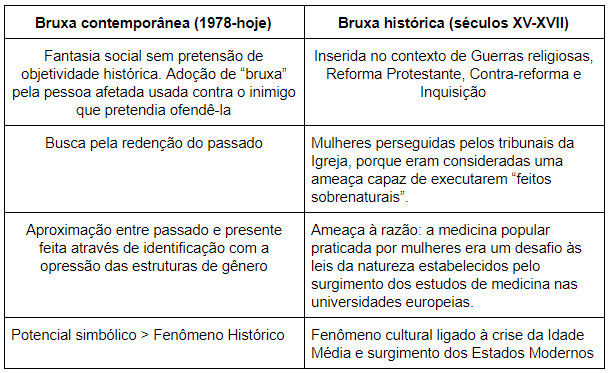 | Bruxa contemporânea (1978-hoje) | Bruxa histórica (séculos XV-XVII) |
|---|---|
| Fantasia social sem pretensão de objetividade histórica. Adoção de “bruxa” pela pessoa afetada usada contra o inimigo que pretendia ofendê-la | Inserida no contexto de Guerras religiosas, Reforma Protestante, Contra-reforma e Inquisição |
| Busca pela redenção do passado | Mulheres perseguidas pelos tribunais da Igreja, porque eram consideradas uma ameaça capaz de executarem “feitos sobrenaturais”. |
| Aproximação entre passado e presente feita através de identificação com a opressão das estruturas de gênero | Ameaça à razão: a medicina popular praticada por mulheres era um desafio às leis da natureza estabelecidos pelo surgimento dos estudos de medicina nas universidades europeias. |
| Potencial simbólico > Fenômeno Histórico | Fenômeno cultural ligado à crise da Idade Média e surgimento dos Estados Modernos |